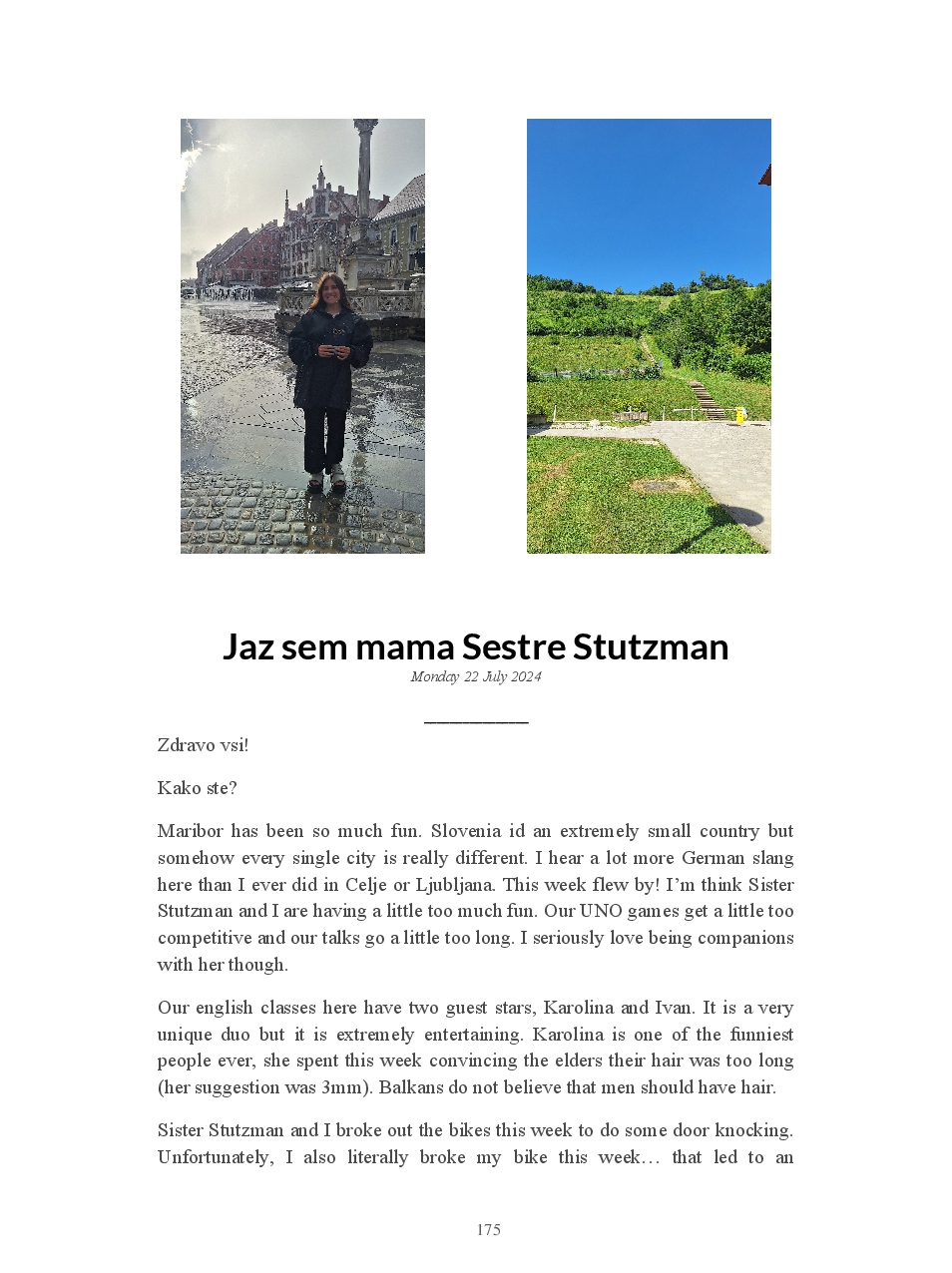 Jaz sem mama Sestre Stutzman

Monday 22 July 2024

Zdravo vsi!

Kako ste?

Maribor has been so much fun. Slovenia id an extremely small country but somehow every single city is really different. I hear a lot more German slang here than I ever did in Celje or Ljubljana. This week flew by! I'm think Sister Stutzman and I are having a little too much fun. Our UNO games get a little too competitive and our talks go a little too long. I seriously love being companions with her though.

Our english classes here have two guest stars, Karolina and Ivan. It is a very unique duo but it is extremely entertaining. Karolina is one of the funniest people ever, she spent this week convincing the elders their hair was too long (her suggestion was 3mm). Balkans do not believe that men should have hair.

Sister Stutzman and I broke out the bikes this week to do some door knocking. Unfortunately, I also literally broke my bike this week… that led to an

175